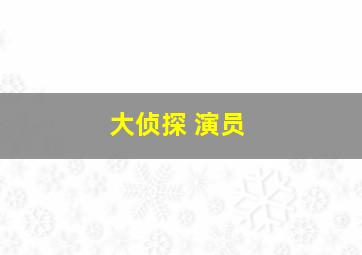 大侦探 演员